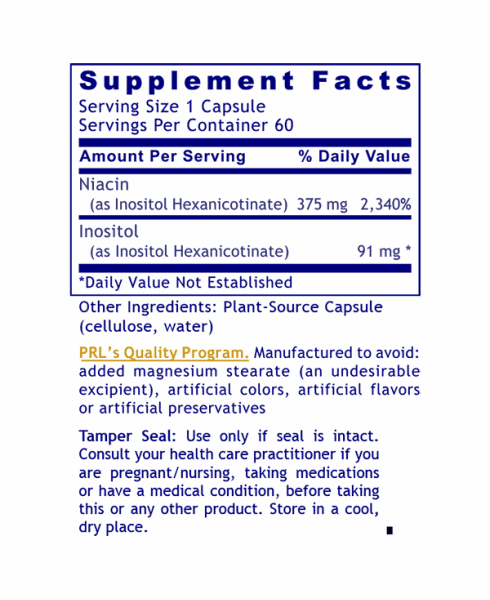 Supplement Facts
Serving Size 1 Capsule
Servings Per Container 60

| Amount Per Serving | | % Daily Value |
|---|---|---|
| Niacin (as Inositol Hexanicotinate) | 375 mg | 2,340% |
| Inositol (as Inositol Hexanicotinate) | 91 mg | * |

*Daily Value Not Established

Other Ingredients: Plant-Source Capsule (cellulose, water)

PRL's Quality Program. Manufactured to avoid: added magnesium stearate (an undesirable excipient), artificial colors, artificial flavors or artificial preservatives

Tamper Seal: Use only if seal is intact. Consult your health care practitioner if you are pregnant/nursing, taking medications or have a medical condition, before taking this or any other product. Store in a cool, dry place.